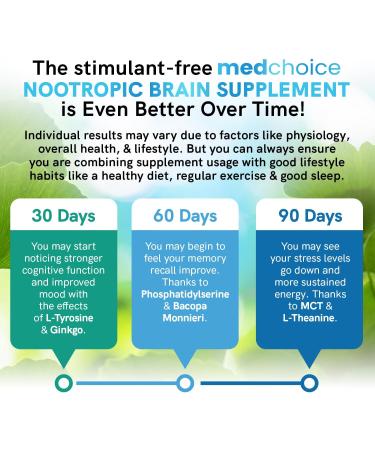 The stimulant-free medchoice NOOTROPIC BRAIN SUPPLEMENT is Even Better Over Time!

Individual results may vary due to factors like physiology, overall health, & lifestyle. But you can always ensure you are combining supplement usage with good lifestyle habits like a healthy diet, regular exercise & good sleep.

30 Days

You may start noticing stronger cognitive function and improved mood with the effects of L-Tyrosine & Ginkgo.

60 Days

You may begin to feel your memory recall improve. Thanks to Phosphatidylserine & Bacopa Monnieri.

90 Days

You may see your stress levels go down and more sustained energy. Thanks to MCT & L-Theanine.